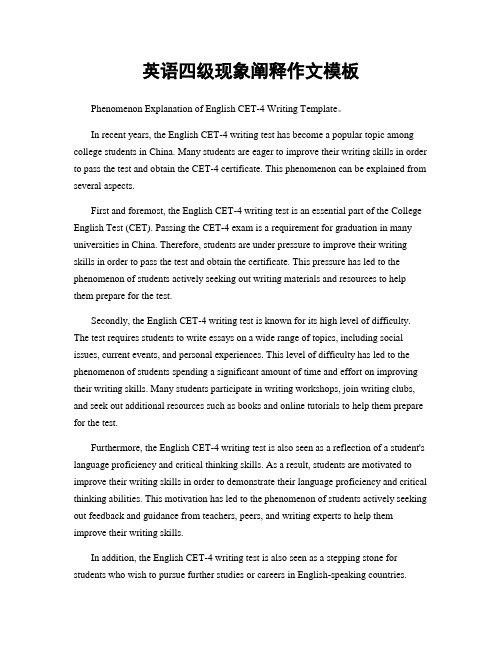 英语四级现象阐释作文模板

Phenomenon Explanation of English CET-4 Writing Template。

In recent years, the English CET-4 writing test has become a popular topic among college students in China. Many students are eager to improve their writing skills in order to pass the test and obtain the CET-4 certificate. This phenomenon can be explained from several aspects.

First and foremost, the English CET-4 writing test is an essential part of the College English Test (CET). Passing the CET-4 exam is a requirement for graduation in many universities in China. Therefore, students are under pressure to improve their writing skills in order to pass the test and obtain the certificate. This pressure has led to the phenomenon of students actively seeking out writing materials and resources to help them prepare for the test.

Secondly, the English CET-4 writing test is known for its high level of difficulty. The test requires students to write essays on a wide range of topics, including social issues, current events, and personal experiences. This level of difficulty has led to the phenomenon of students spending a significant amount of time and effort on improving their writing skills. Many students participate in writing workshops, join writing clubs, and seek out additional resources such as books and online tutorials to help them prepare for the test.

Furthermore, the English CET-4 writing test is also seen as a reflection of a student's language proficiency and critical thinking skills. As a result, students are motivated to improve their writing skills in order to demonstrate their language proficiency and critical thinking abilities. This motivation has led to the phenomenon of students actively seeking out feedback and guidance from teachers, peers, and writing experts to help them improve their writing skills.

In addition, the English CET-4 writing test is also seen as a stepping stone for students who wish to pursue further studies or careers in English-speaking countries.